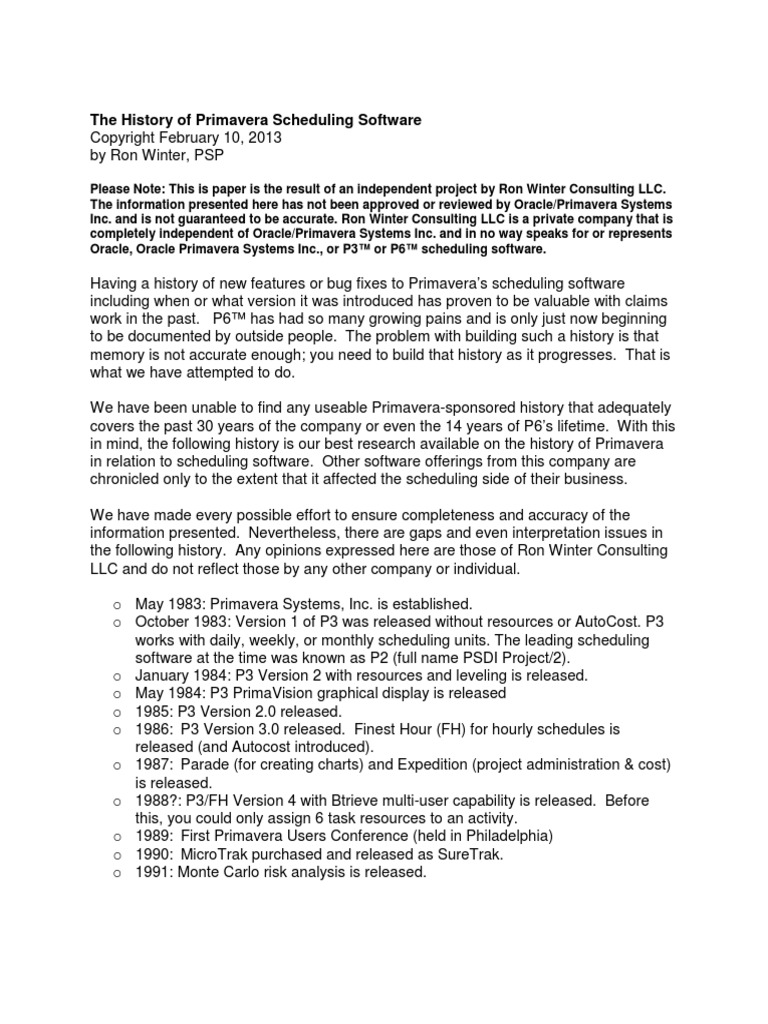 The History of Primavera Scheduling Software
Copyright February 10, 2013
by Ron Winter, PSP

Please Note: This is paper is the result of an independent project by Ron Winter Consulting LLC. The information presented here has not been approved or reviewed by Oracle/Primavera Systems Inc. and is not guaranteed to be accurate. Ron Winter Consulting LLC is a private company that is completely independent of Oracle/Primavera Systems Inc. and in no way speaks for or represents Oracle, Oracle Primavera Systems Inc., or P3™ or P6™ scheduling software.

Having a history of new features or bug fixes to Primavera's scheduling software including when or what version it was introduced has proven to be valuable with claims work in the past. P6™ has had so many growing pains and is only just now beginning to be documented by outside people. The problem with building such a history is that memory is not accurate enough; you need to build that history as it progresses. That is what we have attempted to do.

We have been unable to find any useable Primavera-sponsored history that adequately covers the past 30 years of the company or even the 14 years of P6's lifetime. With this in mind, the following history is our best research available on the history of Primavera in relation to scheduling software. Other software offerings from this company are chronicled only to the extent that it affected the scheduling side of their business.

We have made every possible effort to ensure completeness and accuracy of the information presented. Nevertheless, there are gaps and even interpretation issues in the following history. Any opinions expressed here are those of Ron Winter Consulting LLC and do not reflect those by any other company or individual.

o May 1983: Primavera Systems, Inc. is established.
o October 1983: Version 1 of P3 was released without resources or AutoCost. P3 works with daily, weekly, or monthly scheduling units. The leading scheduling software at the time was known as P2 (full name PSDI Project/2).
o January 1984: P3 Version 2 with resources and leveling is released.
o May 1984: P3 PrimaVision graphical display is released
o 1985: P3 Version 2.0 released.
o 1986: P3 Version 3.0 released. Finest Hour (FH) for hourly schedules is released (and Autocost introduced).
o 1987: Parade (for creating charts) and Expedition (project administration & cost) is released.
o 1988?: P3/FH Version 4 with Btrieve multi-user capability is released. Before this, you could only assign 6 task resources to an activity.
o 1989: First Primavera Users Conference (held in Philadelphia)
o 1990: MicroTrak purchased and released as SureTrak.
o 1991: Monte Carlo risk analysis is released.